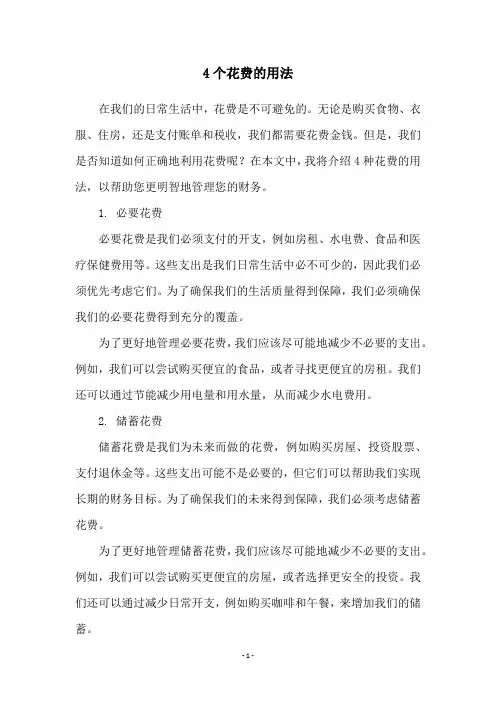 4个花费的用法

在我们的日常生活中，花费是不可避免的。无论是购买食物、衣服、住房，还是支付账单和税收，我们都需要花费金钱。但是，我们是否知道如何正确地利用花费呢？在本文中，我将介绍4种花费的用法，以帮助您更明智地管理您的财务。

1. 必要花费

必要花费是我们必须支付的开支，例如房租、水电费、食品和医疗保健费用等。这些支出是我们日常生活中必不可少的，因此我们必须优先考虑它们。为了确保我们的生活质量得到保障，我们必须确保我们的必要花费得到充分的覆盖。

为了更好地管理必要花费，我们应该尽可能地减少不必要的支出。例如，我们可以尝试购买便宜的食品，或者寻找更便宜的房租。我们还可以通过节能减少用电量和用水量，从而减少水电费用。

2. 储蓄花费

储蓄花费是我们为未来而做的花费，例如购买房屋、投资股票、支付退休金等。这些支出可能不是必要的，但它们可以帮助我们实现长期的财务目标。为了确保我们的未来得到保障，我们必须考虑储蓄花费。

为了更好地管理储蓄花费，我们应该尽可能地减少不必要的支出。例如，我们可以尝试购买更便宜的房屋，或者选择更安全的投资。我们还可以通过减少日常开支，例如购买咖啡和午餐，来增加我们的储蓄。

- 1 -